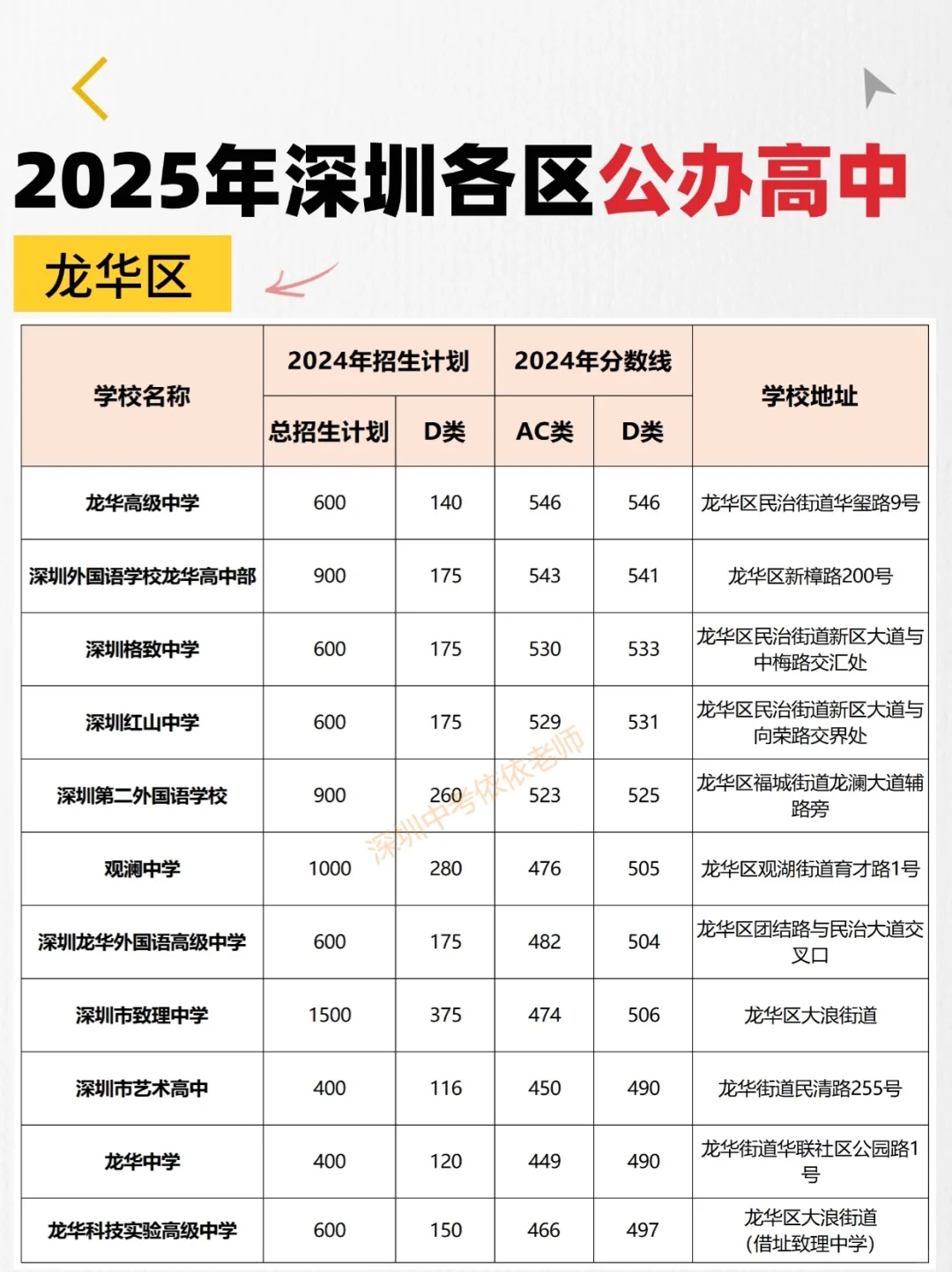 2025年深圳各区公办高中

龙华区

| 学校名称 | 2024年招生计划 总招生计划 | 2024年招生计划 D类 | 2024年分数线 AC类 | 2024年分数线 D类 | 学校地址 |
|---|---|---|---|---|---|
| 龙华高级中学 | 600 | 140 | 546 | 546 | 龙华区民治街道华玺路9号 |
| 深圳外国语学校龙华高中部 | 900 | 175 | 543 | 541 | 龙华区新樟路200号 |
| 深圳格致中学 | 600 | 175 | 530 | 533 | 龙华区民治街道新区大道与中梅路交汇处 |
| 深圳红山中学 | 600 | 175 | 529 | 531 | 龙华区民治街道新区大道与向荣路交界处 |
| 深圳第二外国语学校 | 900 | 260 | 523 | 525 | 龙华区福城街道龙澜大道辅路旁 |
| 观澜中学 | 1000 | 280 | 476 | 505 | 龙华区观湖街道育才路1号 |
| 深圳龙华外国语高级中学 | 600 | 175 | 482 | 504 | 龙华区团结路与民治大道交叉口 |
| 深圳市致理中学 | 1500 | 375 | 474 | 506 | 龙华区大浪街道 |
| 深圳市艺术高中 | 400 | 116 | 450 | 490 | 龙华街道民清路255号 |
| 龙华中学 | 400 | 120 | 449 | 490 | 龙华街道华联社区公园路1号 |
| 龙华科技实验高级中学 | 600 | 150 | 466 | 497 | 龙华区大浪街道 (借址致理中学) |

深圳中考依依老师